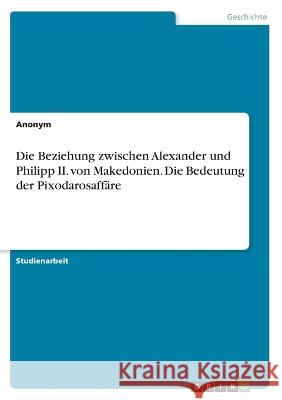 Geschichte

Anonym

Die Beziehung zwischen Alexander und Philipp II. von Makedonien. Die Bedeutung der Pixodarosaffäre

Studienarbeit

Kraina Książek